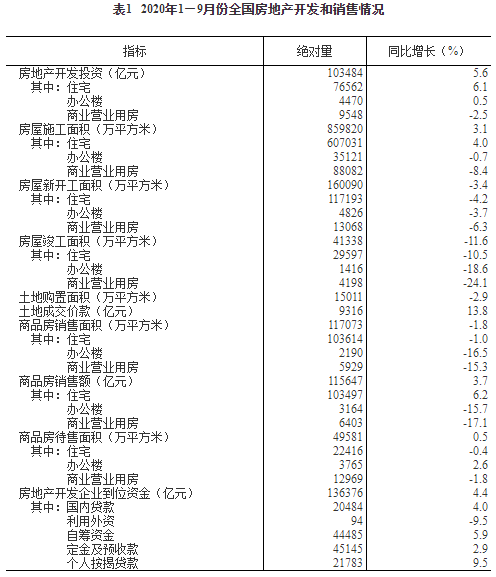 表1 2020年1－9月份全国房地产开发和销售情况

| 指标 | 绝对量 | 同比增长（%） |
|---|---|---|
| 房地产开发投资（亿元） | 103484 | 5.6 |
| 其中：住宅 | 76562 | 6.1 |
| 办公楼 | 4470 | 0.5 |
| 商业营业用房 | 9548 | -2.5 |
| 房屋施工面积（万平方米） | 859820 | 3.1 |
| 其中：住宅 | 607031 | 4.0 |
| 办公楼 | 35121 | -0.7 |
| 商业营业用房 | 88082 | -8.4 |
| 房屋新开工面积（万平方米） | 160090 | -3.4 |
| 其中：住宅 | 117193 | -4.2 |
| 办公楼 | 4826 | -3.7 |
| 商业营业用房 | 13068 | -6.3 |
| 房屋竣工面积（万平方米） | 41338 | -11.6 |
| 其中：住宅 | 29597 | -10.5 |
| 办公楼 | 1416 | -18.6 |
| 商业营业用房 | 4198 | -24.1 |
| 土地购置面积（万平方米） | 15011 | -2.9 |
| 土地成交价款（亿元） | 9316 | 13.8 |
| 商品房销售面积（万平方米） | 117073 | -1.8 |
| 其中：住宅 | 103614 | -1.0 |
| 办公楼 | 2190 | -16.5 |
| 商业营业用房 | 5929 | -15.3 |
| 商品房销售额（亿元） | 115647 | 3.7 |
| 其中：住宅 | 103497 | 6.2 |
| 办公楼 | 3164 | -15.7 |
| 商业营业用房 | 6403 | -17.1 |
| 商品房待售面积（万平方米） | 49581 | 0.5 |
| 其中：住宅 | 22416 | -0.4 |
| 办公楼 | 3765 | 2.6 |
| 商业营业用房 | 12969 | -1.8 |
| 房地产开发企业到位资金（亿元） | 136376 | 4.4 |
| 其中：国内贷款 | 20484 | 4.0 |
| 利用外资 | 94 | -9.5 |
| 自筹资金 | 44485 | 5.9 |
| 定金及预收款 | 45145 | 2.9 |
| 个人按揭贷款 | 21783 | 9.5 |